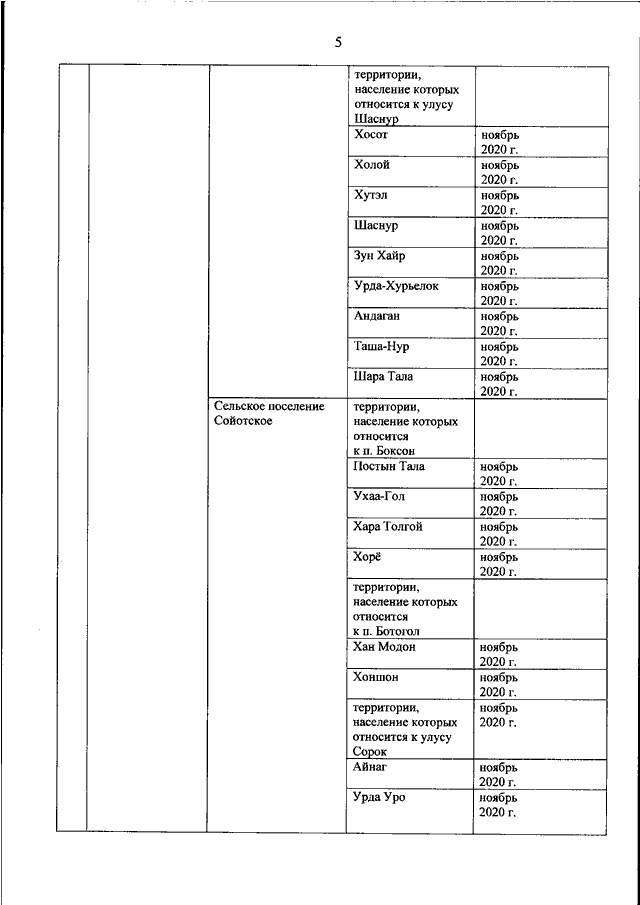 5

| | | | | |
|---|---|---|---|---|
| | | | территории, население которых относится к улусу Шаснур | |
| | | | Хосот | ноябрь 2020 г. |
| | | | Холой | ноябрь 2020 г. |
| | | | Хутэл | ноябрь 2020 г. |
| | | | Шаснур | ноябрь 2020 г. |
| | | | Зун Хайр | ноябрь 2020 г. |
| | | | Урда-Хурьелок | ноябрь 2020 г. |
| | | | Андаган | ноябрь 2020 г. |
| | | | Таша-Нур | ноябрь 2020 г. |
| | | | Шара Тала | ноябрь 2020 г. |
| | | Сельское поселение Сойотское | территории, население которых относится к п. Боксон | |
| | | | Постын Тала | ноябрь 2020 г. |
| | | | Ухаа-Гол | ноябрь 2020 г. |
| | | | Хара Толгой | ноябрь 2020 г. |
| | | | Хорё | ноябрь 2020 г. |
| | | | территории, население которых относится к п. Ботогол | |
| | | | Хан Модон | ноябрь 2020 г. |
| | | | Хоншон | ноябрь 2020 г. |
| | | | территории, население которых относится к улусу Сорок | ноябрь 2020 г. |
| | | | Айнаг | ноябрь 2020 г. |
| | | | Урда Уро | ноябрь 2020 г. |